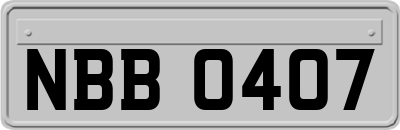 NBB 0407